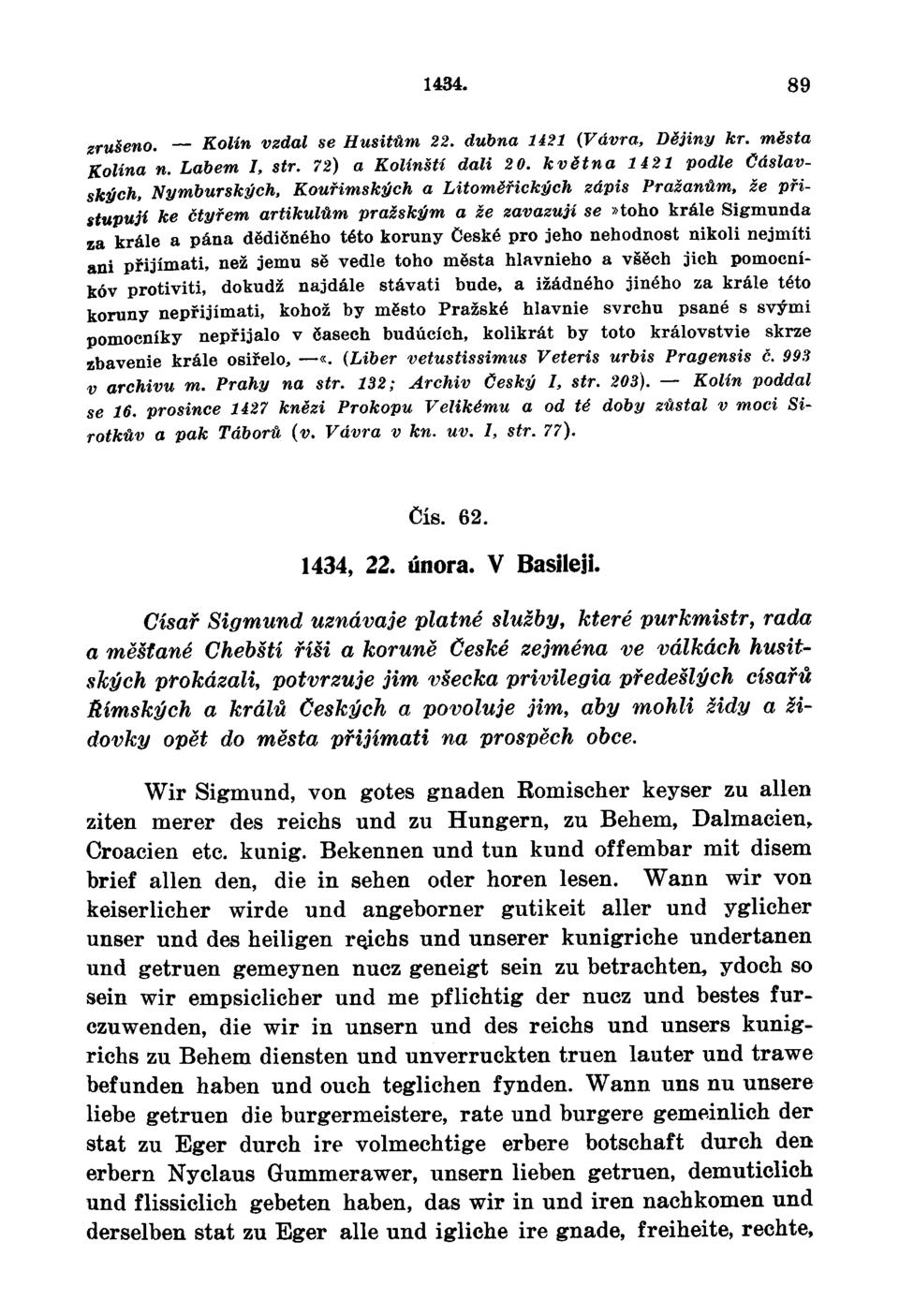 1434. 89

zrušeno. — Kolín vzdal se Husitům 22. dubna 1421 (Vávra, Dějiny kr. města Kolína n. Labem I, str. 72) a Kolínští dali 20. května 1421 podle Čáslavských, Nymburských, Kouřimských a Litoměřických zápis Pražanům, že přistupují ke čtyřem artikulům pražským a že zavazují se »toho krále Sigmunda za krále a pána dědičného této koruny České pro jeho nehodnost nikoli nejmíti ani přijímati, než jemu sě vedle toho města hlavnieho a všěch jich pomocníkóv protiviti, dokudž najdále stávati bude, a ižádného jiného za krále této koruny nepřijímati, kohož by město Pražské hlavnie svrchu psané s svými pomocníky nepřijalo v časech budúcích, kolikrát by toto královstvie skrze zbavenie krále osiřelo, —«. (Liber vetustissimus Veteris urbis Pragensis č. 993 v archivu m. Prahy na str. 132; Archiv Český I, str. 203). — Kolín poddal se 16. prosince 1427 knězi Prokopu Velikému a od té doby zůstal v moci Sirotkův a pak Táborů (v. Vávra v kn. uv. I, str. 77).

Čís. 62.

1434, 22. února. V Basileji.

Císař Sigmund uznávaje platné služby, které purkmistr, rada a měšťané Chebští říši a koruně České zejména ve válkách husitských prokázali, potvrzuje jim všecka privilegia předešlých císařů Římských a králů Českých a povoluje jim, aby mohli židy a židovky opět do města přijímati na prospěch obce.

Wir Sigmund, von gotes gnaden Romischer keyser zu allen ziten merer des reichs und zu Hungern, zu Behem, Dalmacien, Croacien etc. kunig. Bekennen und tun kund offembar mit disem brief allen den, die in sehen oder horen lesen. Wann wir von keiserlicher wirde und angeborner gutikeit aller und yglicher unser und des heiligen reichs und unserer kunigriche undertanen und getruen gemeynen nucz geneigt sein zu betrachten, ydoch so sein wir empsiclicher und me pflichtig der nucz und bestes furczuwenden, die wir in unsern und des reichs und unsers kunigrichs zu Behem diensten und unverruckten truen lauter und trawe befunden haben und ouch teglichen fynden. Wann uns nu unsere liebe getruen die burgermeistere, rate und burgere gemeinlich der stat zu Eger durch ire volmechtige erbere botschaft durch den erbern Nyclaus Gummerawer, unsern lieben getruen, demuticlich und flissiclich gebeten haben, das wir in und iren nachkomen und derselben stat zu Eger alle und igliche ire gnade, freiheite, rechte,